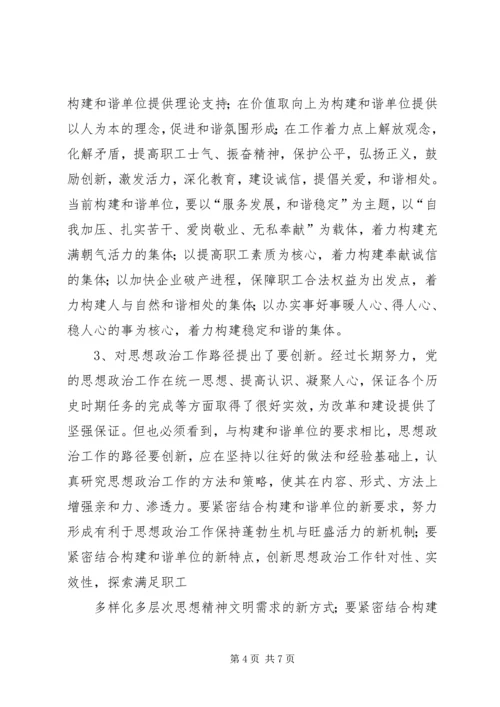 构建和谐单位提供理论支持；在价值取向上为构建和谐单位提供以人为本的理念，促进和谐氛围形成；在工作着力点上解放观念，化解矛盾，提高职工士气、振奋精神，保护公平，弘扬正义，鼓励创新，激发活力，深化教育，建设诚信，提倡关爱，和谐相处。当前构建和谐单位，要以“服务发展，和谐稳定”为主题，以“自我加压、扎实苦干、爱岗敬业、无私奉献”为载体，着力构建充满朝气活力的集体；以提高职工素质为核心，着力构建奉献诚信的集体；以加快企业破产进程，保障职工合法权益为出发点，着力构建人与自然和谐相处的集体；以办实事好事暖人心、得人心、稳人心的事为核心，着力构建稳定和谐的集体。

3、对思想政治工作路径提出了要创新。经过长期努力，党的思想政治工作在统一思想、提高认识、凝聚人心，保证各个历史时期任务的完成等方面取得了很好实效，为改革和建设提供了坚强保证。但也必须看到，与构建和谐单位的要求相比，思想政治工作的路径要创新，应在坚持以往好的做法和经验基础上，认真研究思想政治工作的方法和策略，使其在内容、形式、方法上增强亲和力、渗透力。要紧密结合构建和谐单位的新要求，努力形成有利于思想政治工作保持蓬勃生机与旺盛活力的新机制；要紧密结合构建和谐单位的新特点，创新思想政治工作针对性、实效性，探索满足职工

多样化多层次思想精神文明需求的新方式；要紧密结合构建

第 4 页 共 7 页